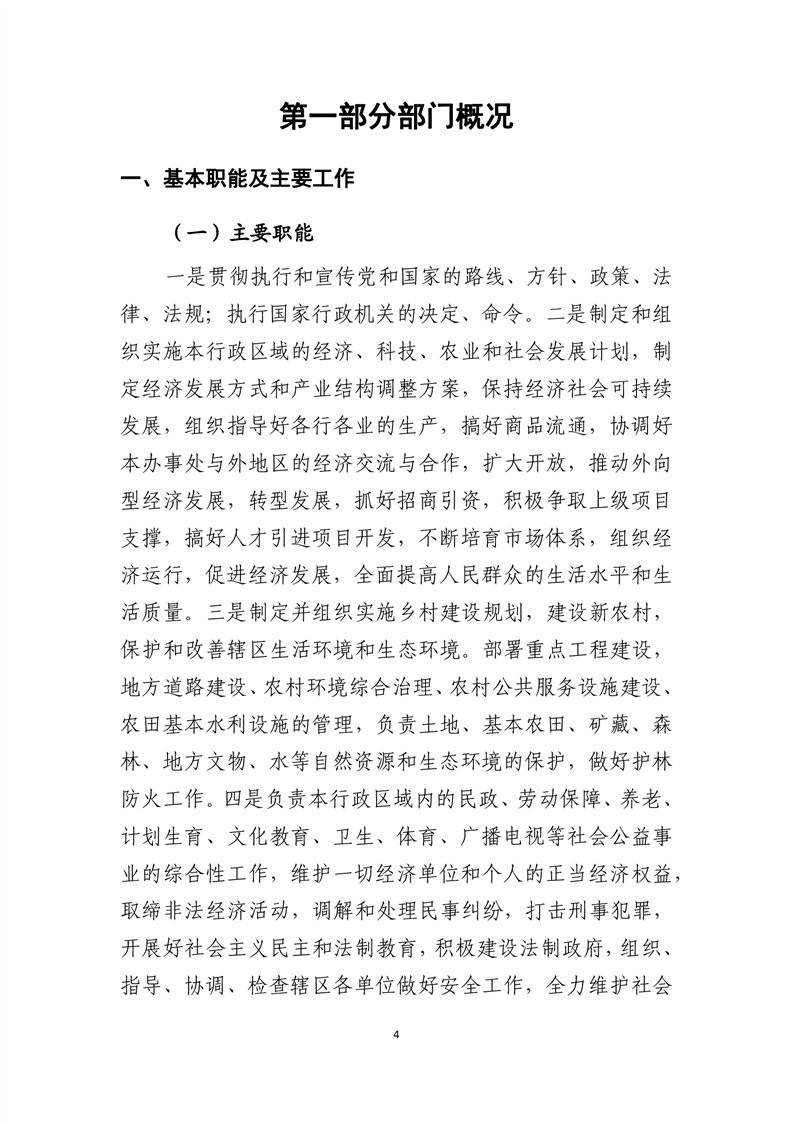 第一部分部门概况

一、基本职能及主要工作

（一）主要职能

一是贯彻执行和宣传党和国家的路线、方针、政策、法律、法规；执行国家行政机关的决定、命令。二是制定和组织实施本行政区域的经济、科技、农业和社会发展计划，制定经济发展方式和产业结构调整方案，保持经济社会可持续发展，组织指导好各行各业的生产，搞好商品流通，协调好本办事处与外地区的经济交流与合作，扩大开放，推动外向型经济发展，转型发展，抓好招商引资，积极争取上级项目支撑，搞好人才引进项目开发，不断培育市场体系，组织经济运行，促进经济发展，全面提高人民群众的生活水平和生活质量。三是制定并组织实施乡村建设规划，建设新农村，保护和改善辖区生活环境和生态环境。部署重点工程建设，地方道路建设、农村环境综合治理、农村公共服务设施建设、农田基本水利设施的管理，负责土地、基本农田、矿藏、森林、地方文物、水等自然资源和生态环境的保护，做好护林防火工作。四是负责本行政区域内的民政、劳动保障、养老、计划生育、文化教育、卫生、体育、广播电视等社会公益事业的综合性工作，维护一切经济单位和个人的正当经济权益，取缔非法经济活动，调解和处理民事纠纷，打击刑事犯罪，开展好社会主义民主和法制教育，积极建设法制政府，组织、指导、协调、检查辖区各单位做好安全工作，全力维护社会

4